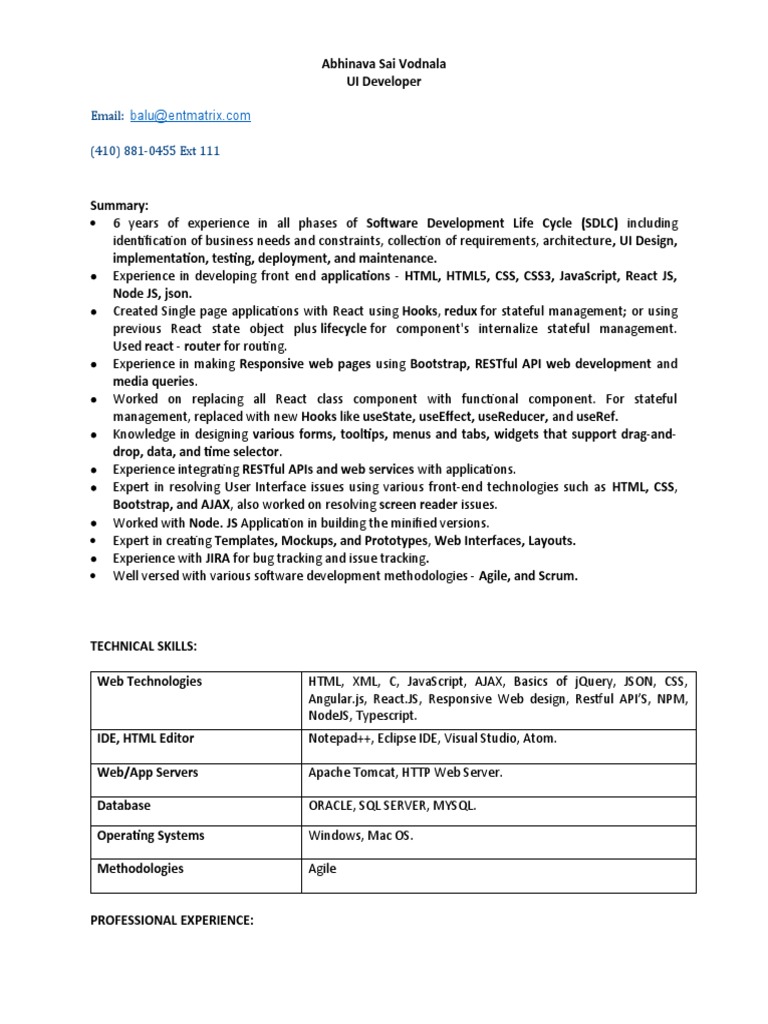 Abhinava Sai Vodnala
UI Developer

Email: balu@entmatrix.com

(410) 881-0455 Ext 111

Summary:
• 6 years of experience in all phases of Software Development Life Cycle (SDLC) including identification of business needs and constraints, collection of requirements, architecture, UI Design, implementation, testing, deployment, and maintenance.
• Experience in developing front end applications - HTML, HTML5, CSS, CSS3, JavaScript, React JS, Node JS, json.
• Created Single page applications with React using Hooks, redux for stateful management; or using previous React state object plus lifecycle for component's internalize stateful management. Used react - router for routing.
• Experience in making Responsive web pages using Bootstrap, RESTful API web development and media queries.
• Worked on replacing all React class component with functional component. For stateful management, replaced with new Hooks like useState, useEffect, useReducer, and useRef.
• Knowledge in designing various forms, tooltips, menus and tabs, widgets that support drag-and-drop, data, and time selector.
• Experience integrating RESTful APIs and web services with applications.
• Expert in resolving User Interface issues using various front-end technologies such as HTML, CSS, Bootstrap, and AJAX, also worked on resolving screen reader issues.
• Worked with Node. JS Application in building the minified versions.
• Expert in creating Templates, Mockups, and Prototypes, Web Interfaces, Layouts.
• Experience with JIRA for bug tracking and issue tracking.
• Well versed with various software development methodologies - Agile, and Scrum.

TECHNICAL SKILLS:

| Web Technologies | HTML, XML, C, JavaScript, AJAX, Basics of jQuery, JSON, CSS, Angular.js, React.JS, Responsive Web design, Restful API'S, NPM, NodeJS, Typescript. |
|---|---|
| IDE, HTML Editor | Notepad++, Eclipse IDE, Visual Studio, Atom. |
| Web/App Servers | Apache Tomcat, HTTP Web Server. |
| Database | ORACLE, SQL SERVER, MYSQL. |
| Operating Systems | Windows, Mac OS. |
| Methodologies | Agile |

PROFESSIONAL EXPERIENCE: